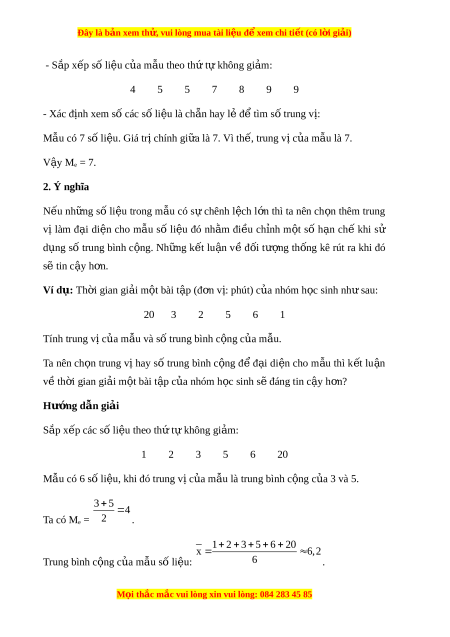 Đây là bản xem thử, vui lòng mua tài liệu để xem chi tiết (có lời giải)

- Sắp xếp số liệu của mẫu theo thứ tự không giảm:

4 5 5 7 8 9 9

- Xác định xem số các số liệu là chẵn hay lẻ để tìm số trung vị:

Mẫu có 7 số liệu. Giá trị chính giữa là 7. Vì thế, trung vị của mẫu là 7.

Vậy $M_e = 7$.

2. Ý nghĩa

Nếu những số liệu trong mẫu có sự chênh lệch lớn thì ta nên chọn thêm trung vị làm đại diện cho mẫu số liệu đó nhằm điều chỉnh một số hạn chế khi sử dụng số trung bình cộng. Những kết luận về đối tượng thống kê rút ra khi đó sẽ tin cậy hơn.

Ví dụ: Thời gian giải một bài tập (đơn vị: phút) của nhóm học sinh như sau:

20 3 2 5 6 1

Tính trung vị của mẫu và số trung bình cộng của mẫu.

Ta nên chọn trung vị hay số trung bình cộng để đại diện cho mẫu thì kết luận về thời gian giải một bài tập của nhóm học sinh sẽ đáng tin cậy hơn?

Hướng dẫn giải

Sắp xếp các số liệu theo thứ tự không giảm:

1 2 3 5 6 20

Mẫu có 6 số liệu, khi đó trung vị của mẫu là trung bình cộng của 3 và 5.

Ta có $M_e = \frac{3+5}{2} = 4$.

Trung bình cộng của mẫu số liệu: $\overline{x} = \frac{1+2+3+5+6+20}{6} \approx 6,2$.

Mọi thắc mắc vui lòng xin vui lòng: 084 283 45 85